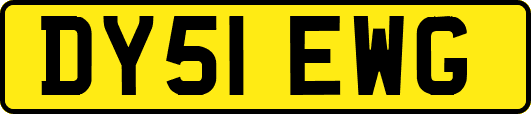 DY51 EWG